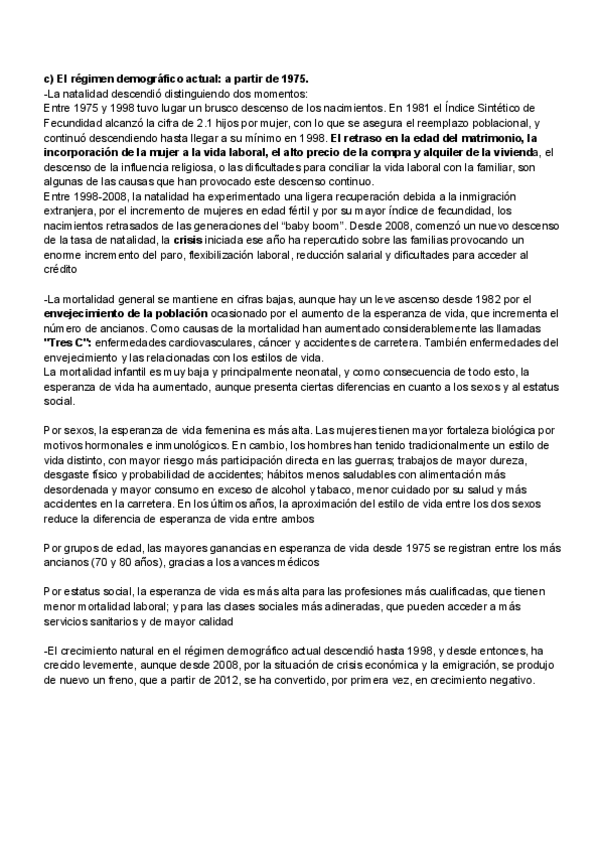 c) El régimen demográfico actual: a partir de 1975.
-La natalidad descendió distinguiendo dos momentos:
Entre 1975 y 1998 tuvo lugar un brusco descenso de los nacimientos. En 1981 el Índice Sintético de Fecundidad alcanzó la cifra de 2.1 hijos por mujer, con lo que se asegura el reemplazo poblacional, y continuó descendiendo hasta llegar a su mínimo en 1998. El retraso en la edad del matrimonio, la incorporación de la mujer a la vida laboral, el alto precio de la compra y alquiler de la vivienda, el descenso de la influencia religiosa, o las dificultades para conciliar la vida laboral con la familiar, son algunas de las causas que han provocado este descenso continuo.
Entre 1998-2008, la natalidad ha experimentado una ligera recuperación debida a la inmigración extranjera, por el incremento de mujeres en edad fértil y por su mayor índice de fecundidad, los nacimientos retrasados de las generaciones del "baby boom". Desde 2008, comenzó un nuevo descenso de la tasa de natalidad, la crisis iniciada ese año ha repercutido sobre las familias provocando un enorme incremento del paro, flexibilización laboral, reducción salarial y dificultades para acceder al crédito

-La mortalidad general se mantiene en cifras bajas, aunque hay un leve ascenso desde 1982 por el envejecimiento de la población ocasionado por el aumento de la esperanza de vida, que incrementa el número de ancianos. Como causas de la mortalidad han aumentado considerablemente las llamadas "Tres C": enfermedades cardiovasculares, cáncer y accidentes de carretera. También enfermedades del envejecimiento y las relacionadas con los estilos de vida.
La mortalidad infantil es muy baja y principalmente neonatal, y como consecuencia de todo esto, la esperanza de vida ha aumentado, aunque presenta ciertas diferencias en cuanto a los sexos y al estatus social.

Por sexos, la esperanza de vida femenina es más alta. Las mujeres tienen mayor fortaleza biológica por motivos hormonales e inmunológicos. En cambio, los hombres han tenido tradicionalmente un estilo de vida distinto, con mayor riesgo más participación directa en las guerras; trabajos de mayor dureza, desgaste físico y probabilidad de accidentes; hábitos menos saludables con alimentación más desordenada y mayor consumo en exceso de alcohol y tabaco, menor cuidado por su salud y más accidentes en la carretera. En los últimos años, la aproximación del estilo de vida entre los dos sexos reduce la diferencia de esperanza de vida entre ambos

Por grupos de edad, las mayores ganancias en esperanza de vida desde 1975 se registran entre los más ancianos (70 y 80 años), gracias a los avances médicos

Por estatus social, la esperanza de vida es más alta para las profesiones más cualificadas, que tienen menor mortalidad laboral; y para las clases sociales más adineradas, que pueden acceder a más servicios sanitarios y de mayor calidad

-El crecimiento natural en el régimen demográfico actual descendió hasta 1998, y desde entonces, ha crecido levemente, aunque desde 2008, por la situación de crisis económica y la emigración, se produjo de nuevo un freno, que a partir de 2012, se ha convertido, por primera vez, en crecimiento negativo.